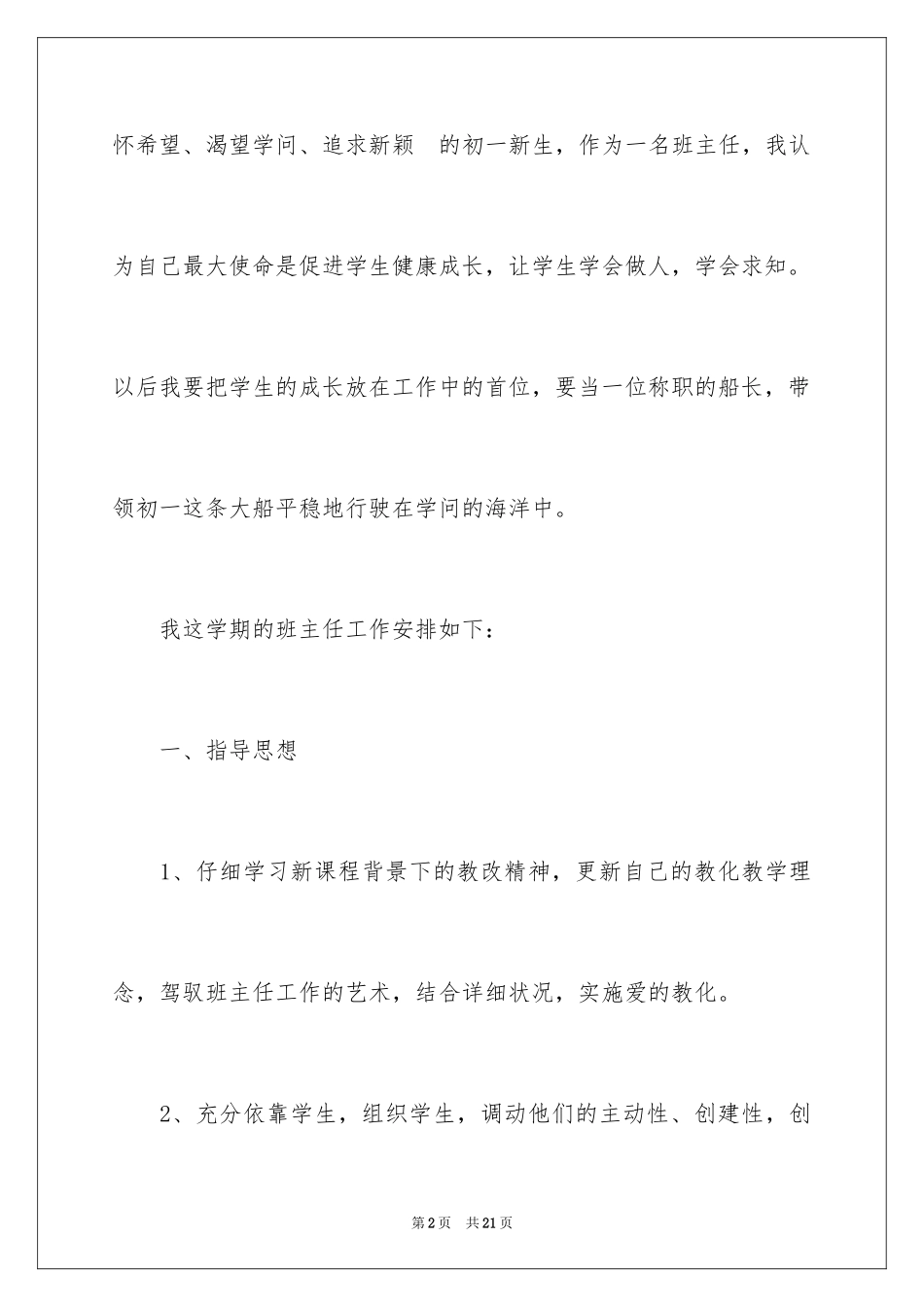 怀希望、渴望学问、追求新颖 的初一新生，作为一名班主任，我认为自己最大使命是促进学生健康成长，让学生学会做人，学会求知。以后我要把学生的成长放在工作中的首位，要当一位称职的船长，带领初一这条大船平稳地行驶在学问的海洋中。

我这学期的班主任工作安排如下：

一、指导思想

1、仔细学习新课程背景下的教改精神，更新自己的教化教学理念，驾驭班主任工作的艺术，结合详细状况，实施爱的教化。

2、充分依靠学生，组织学生，调动他们的主动性、创建性，创

第2页 共21页